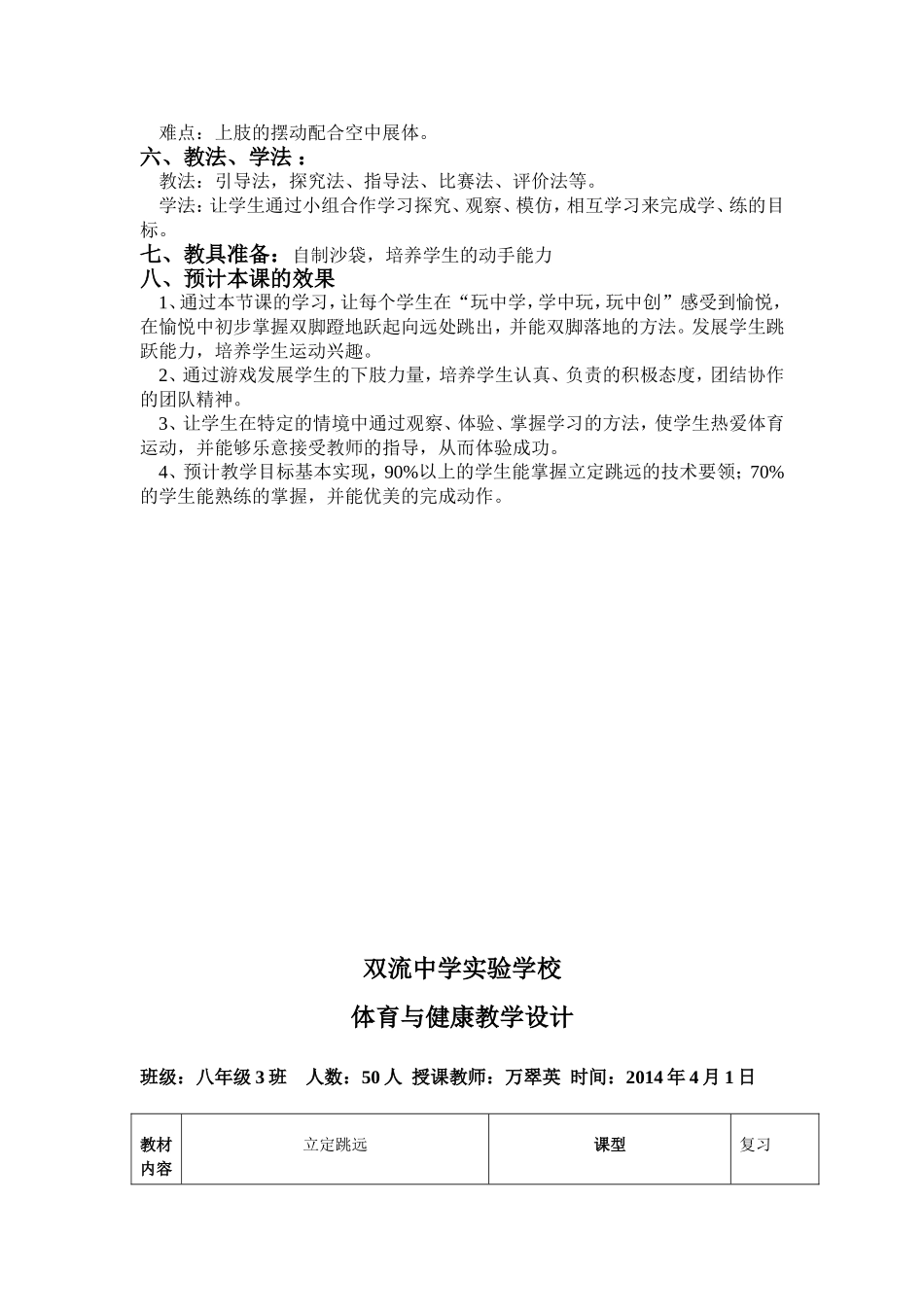 难点：上肢的摆动配合空中展体。
六、教法、学法：
教法：引导法，探究法、指导法、比赛法、评价法等。
学法：让学生通过小组合作学习探究、观察、模仿，相互学习来完成学、练的目标。
七、教具准备：自制沙袋，培养学生的动手能力
八、预计本课的效果
1、通过本节课的学习，让每个学生在“玩中学，学中玩，玩中创”感受到愉悦，在愉悦中初步掌握双脚蹬地跃起向远处跳出，并能双脚落地的方法。发展学生跳跃能力，培养学生运动兴趣。
2、通过游戏发展学生的下肢力量，培养学生认真、负责的积极态度，团结协作的团队精神。
3、让学生在特定的情境中通过观察、体验、掌握学习的方法，使学生热爱体育运动，并能够乐意接受教师的指导，从而体验成功。
4、预计教学目标基本实现，90%以上的学生能掌握立定跳远的技术要领；70%的学生能熟练的掌握，并能优美的完成动作。

双流中学实验学校
体育与健康教学设计

班级：八年级 3 班　人数：50 人 授课教师：万翠英 时间：2014 年 4 月 1 日

| 教材内容 | 立定跳远 | 课型 | 复习 |
|---|---|---|---|